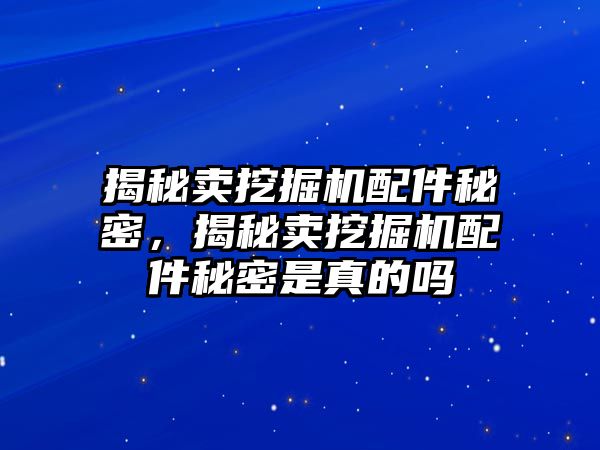 揭秘卖挖掘机配件秘密，揭秘卖挖掘机配件秘密是真的吗